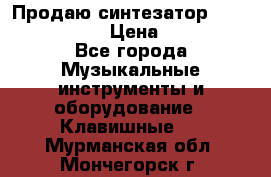 Продаю синтезатор
Цена
Все города
Музыкальные инструменты и оборудование
Клавишные
Мурманская обл
Мончегорск г